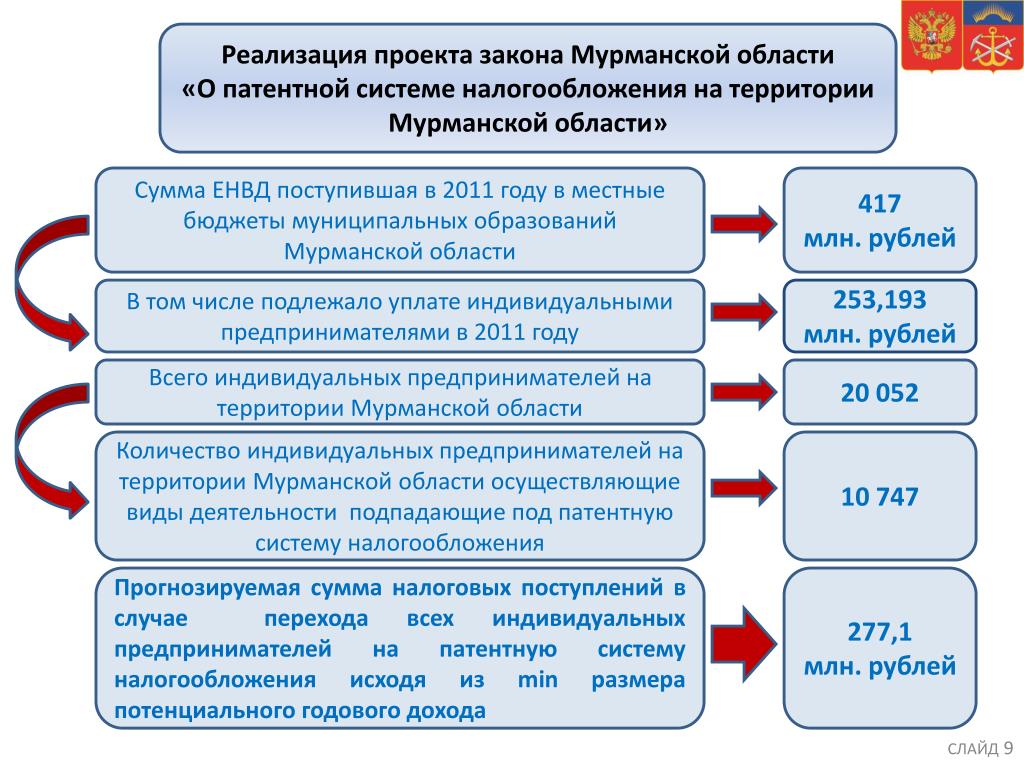 Реализация проекта закона Мурманской области «О патентной системе налогообложения на территории Мурманской области»

Сумма ЕНВД поступившая в 2011 году в местные бюджеты муниципальных образований Мурманской области

417 млн. рублей

В том числе подлежало уплате индивидуальными предпринимателями в 2011 году

253,193 млн. рублей

Всего индивидуальных предпринимателей на территории Мурманской области

20 052

Количество индивидуальных предпринимателей на территории Мурманской области осуществляющие виды деятельности подпадающие под патентную систему налогообложения

10 747

Прогнозируемая сумма налоговых поступлений в случае перехода всех индивидуальных предпринимателей на патентную систему налогообложения исходя из min размера потенциального годового дохода

277,1 млн. рублей

СЛАЙД 9